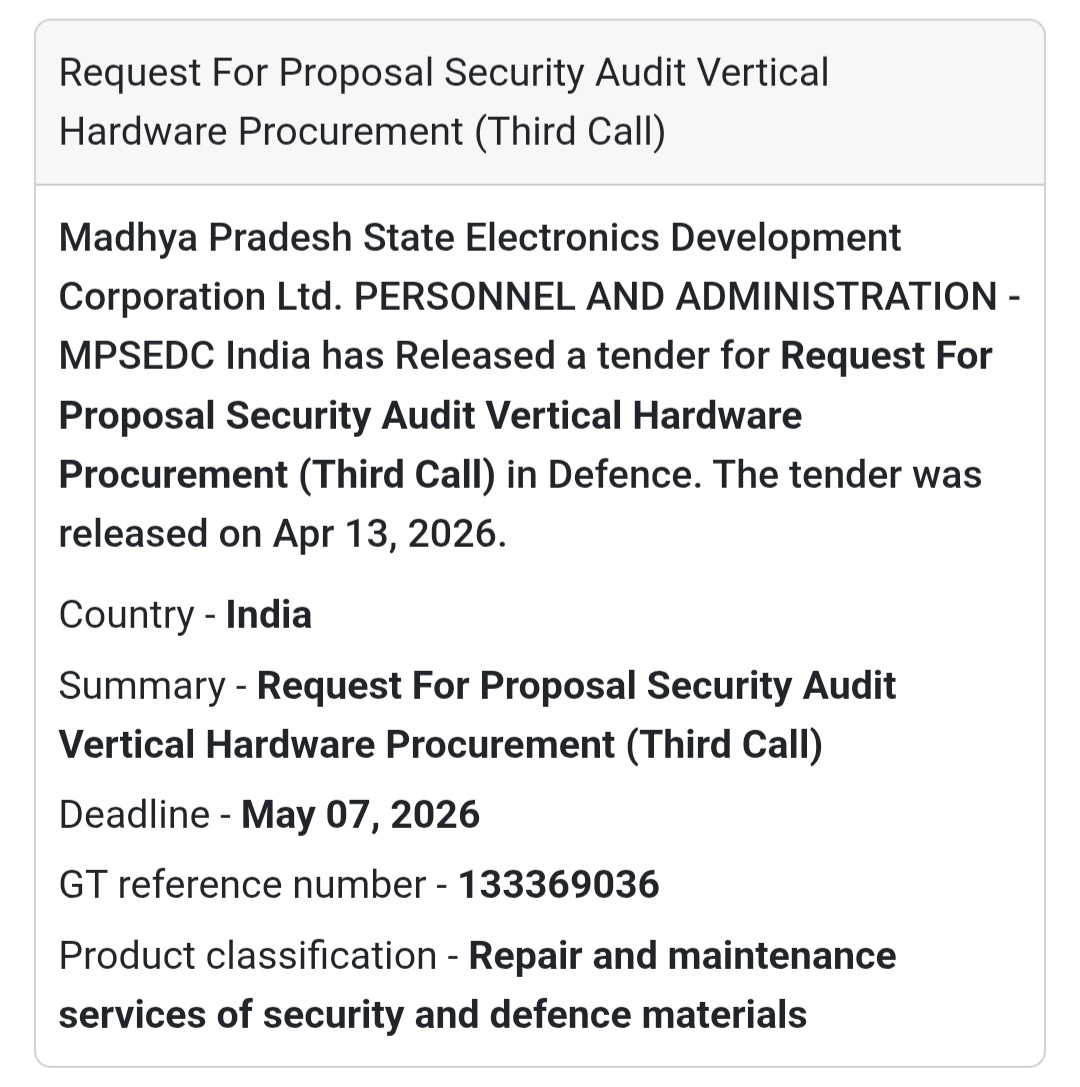 Request For Proposal Security Audit Vertical Hardware Procurement (Third Call)

Madhya Pradesh State Electronics Development Corporation Ltd. PERSONNEL AND ADMINISTRATION - MPSEDC India has Released a tender for Request For Proposal Security Audit Vertical Hardware Procurement (Third Call) in Defence. The tender was released on Apr 13, 2026.

Country - India

Summary - Request For Proposal Security Audit Vertical Hardware Procurement (Third Call)

Deadline - May 07, 2026

GT reference number - 133369036

Product classification - Repair and maintenance services of security and defence materials